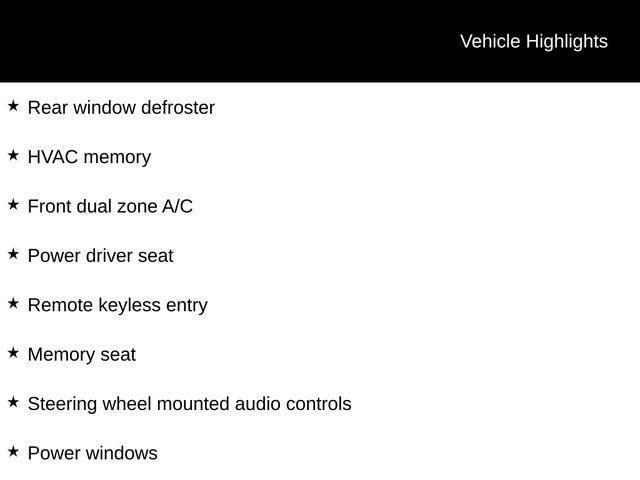 Vehicle Highlights

★ Rear window defroster

★ HVAC memory

★ Front dual zone A/C

★ Power driver seat

★ Remote keyless entry

★ Memory seat

★ Steering wheel mounted audio controls

★ Power windows